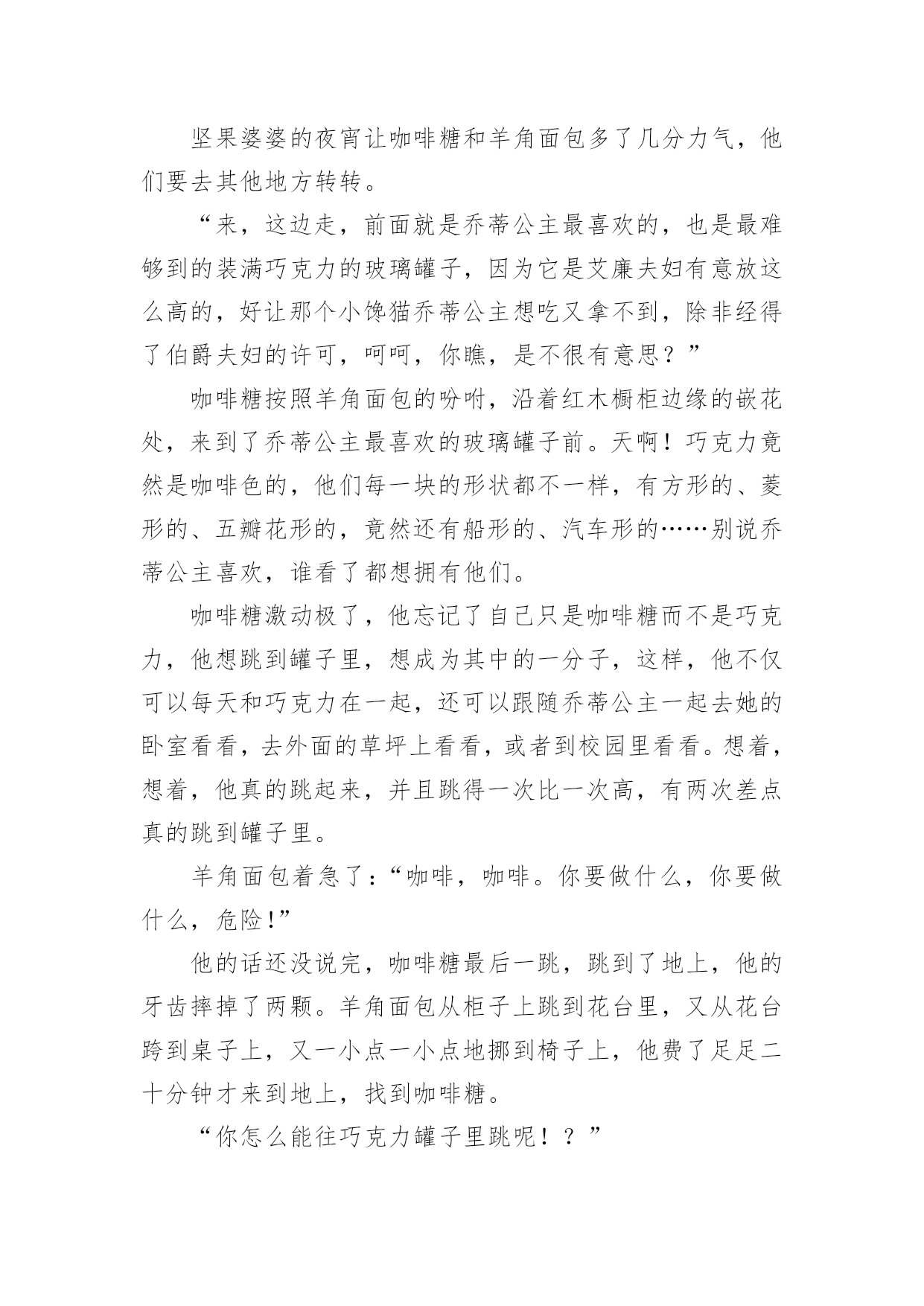 坚果婆婆的夜宵让咖啡糖和羊角面包多了几分力气，他们要去其他地方转转。

“来，这边走，前面就是乔蒂公主最喜欢的，也是最难够到的装满巧克力的玻璃罐子，因为它是艾廉夫妇有意放这么高的，好让那个小馋猫乔蒂公主想吃又拿不到，除非经得了伯爵夫妇的许可，呵呵，你瞧，是不很有意思？”

咖啡糖按照羊角面包的吩咐，沿着红木橱柜边缘的嵌花处，来到了乔蒂公主最喜欢的玻璃罐子前。天啊！巧克力竟然是咖啡色的，他们每一块的形状都不一样，有方形的、菱形的、五瓣花形的，竟然还有船形的、汽车形的……别说乔蒂公主喜欢，谁看了都想拥有他们。

咖啡糖激动极了，他忘记了自己只是咖啡糖而不是巧克力，他想跳到罐子里，想成为其中的一分子，这样，他不仅可以每天和巧克力在一起，还可以跟随乔蒂公主一起去她的卧室看看，去外面的草坪上看看，或者到校园里看看。想着，想着，他真的跳起来，并且跳得一次比一次高，有两次差点真的跳到罐子里。

羊角面包着急了：“咖啡，咖啡。你要做什么，你要做什么，危险!”

他的话还没说完，咖啡糖最后一跳，跳到了地上，他的牙齿摔掉了两颗。羊角面包从柜子上跳到花台里，又从花台跨到桌子上，又一小点一小点地挪到椅子上，他费了足足二十分钟才来到地上，找到咖啡糖。

“你怎么能往巧克力罐子里跳呢！？”